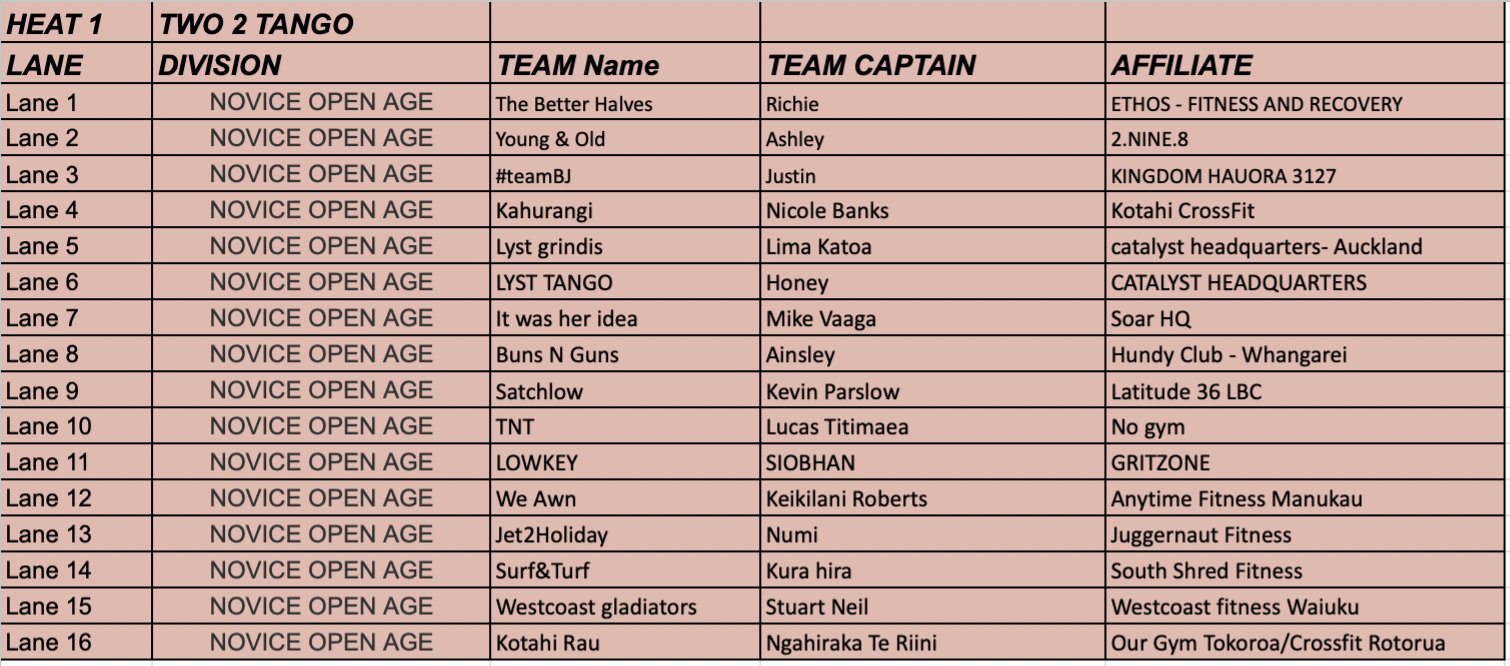 | HEAT 1 | TWO 2 TANGO | | | |
|---|---|---|---|---|
| LANE | DIVISION | TEAM Name | TEAM CAPTAIN | AFFILIATE |
| Lane 1 | NOVICE OPEN AGE | The Better Halves | Richie | ETHOS - FITNESS AND RECOVERY |
| Lane 2 | NOVICE OPEN AGE | Young & Old | Ashley | 2.NINE.8 |
| Lane 3 | NOVICE OPEN AGE | #teamBJ | Justin | KINGDOM HAUORA 3127 |
| Lane 4 | NOVICE OPEN AGE | Kahurangi | Nicole Banks | Kotahi CrossFit |
| Lane 5 | NOVICE OPEN AGE | Lyst grindis | Lima Katoa | catalyst headquarters- Auckland |
| Lane 6 | NOVICE OPEN AGE | LYST TANGO | Honey | CATALYST HEADQUARTERS |
| Lane 7 | NOVICE OPEN AGE | It was her idea | Mike Vaaga | Soar HQ |
| Lane 8 | NOVICE OPEN AGE | Buns N Guns | Ainsley | Hundy Club - Whangarei |
| Lane 9 | NOVICE OPEN AGE | Satchlow | Kevin Parslow | Latitude 36 LBC |
| Lane 10 | NOVICE OPEN AGE | TNT | Lucas Titimaea | No gym |
| Lane 11 | NOVICE OPEN AGE | LOWKEY | SIOBHAN | GRITZONE |
| Lane 12 | NOVICE OPEN AGE | We Awn | Keikilani Roberts | Anytime Fitness Manukau |
| Lane 13 | NOVICE OPEN AGE | Jet2Holiday | Numi | Juggernaut Fitness |
| Lane 14 | NOVICE OPEN AGE | Surf&Turf | Kura hira | South Shred Fitness |
| Lane 15 | NOVICE OPEN AGE | Westcoast gladiators | Stuart Neil | Westcoast fitness Waiuku |
| Lane 16 | NOVICE OPEN AGE | Kotahi Rau | Ngahiraka Te Riini | Our Gym Tokoroa/Crossfit Rotorua |